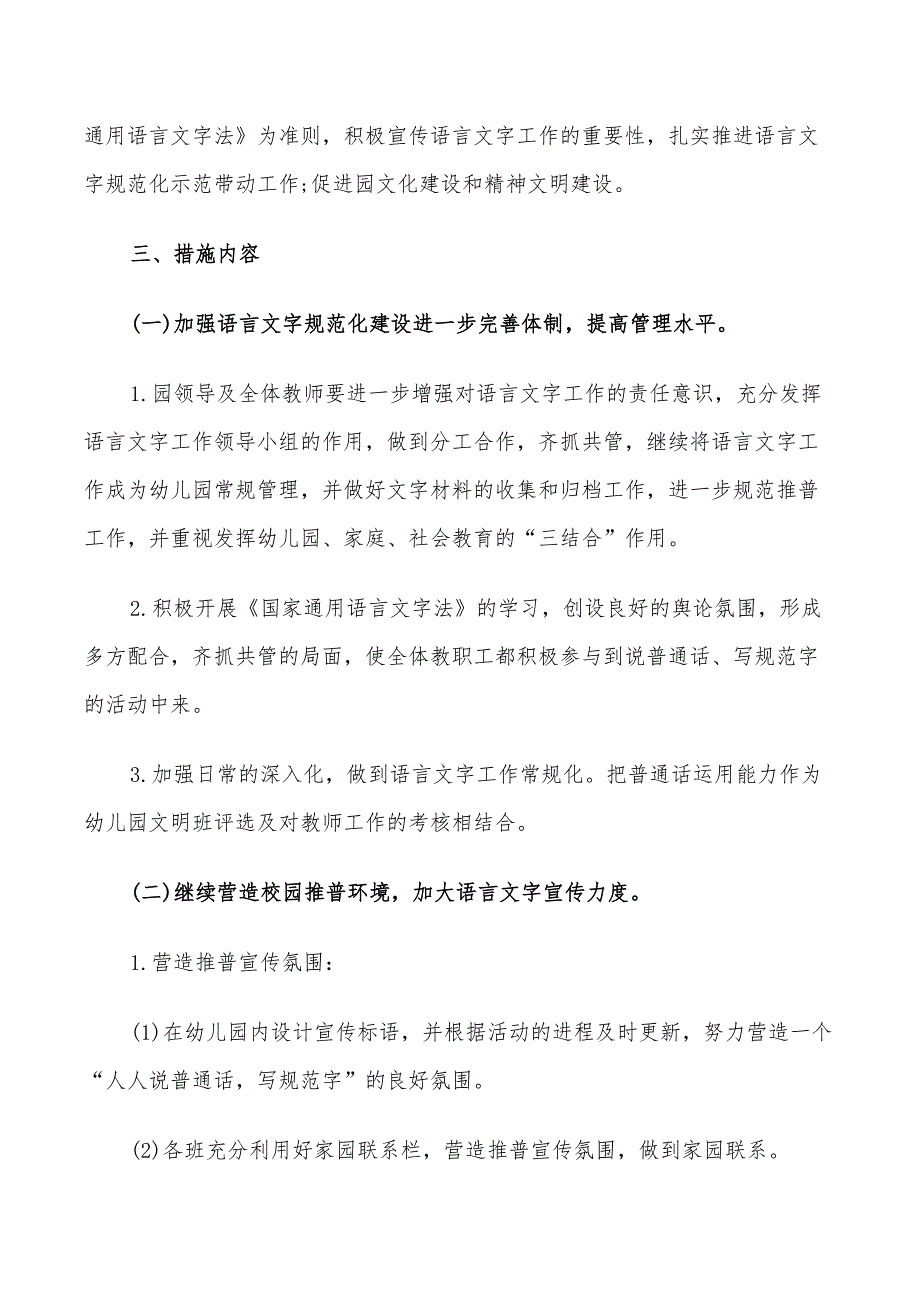 通用语言文字法》为准则，积极宣传语言文字工作的重要性，扎实推进语言文字规范化示范带动工作;促进园文化建设和精神文明建设。

三、措施内容

(一)加强语言文字规范化建设进一步完善体制，提高管理水平。

1.园领导及全体教师要进一步增强对语言文字工作的责任意识，充分发挥语言文字工作领导小组的作用，做到分工合作，齐抓共管，继续将语言文字工作成为幼儿园常规管理，并做好文字材料的收集和归档工作，进一步规范推普工作，并重视发挥幼儿园、家庭、社会教育的“三结合”作用。

2.积极开展《国家通用语言文字法》的学习，创设良好的舆论氛围，形成多方配合，齐抓共管的局面，使全体教职工都积极参与到说普通话、写规范字的活动中来。

3.加强日常的深入化，做到语言文字工作常规化。把普通话运用能力作为幼儿园文明班评选及对教师工作的考核相结合。

(二)继续营造校园推普环境，加大语言文字宣传力度。

1.营造推普宣传氛围:

(1)在幼儿园内设计宣传标语，并根据活动的进程及时更新，努力营造一个“人人说普通话，写规范字”的良好氛围。

(2)各班充分利用好家园联系栏，营造推普宣传氛围，做到家园联系。